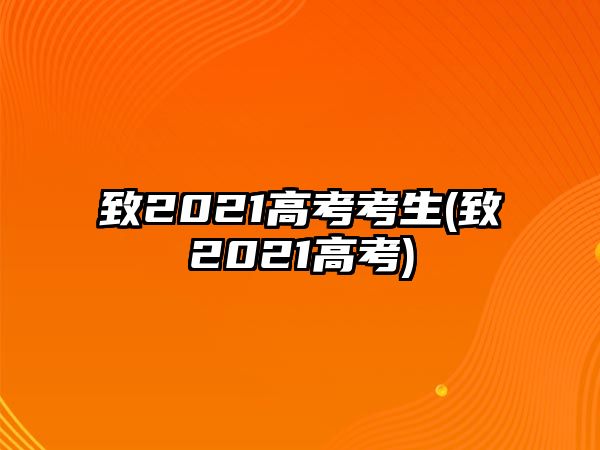 致2021高考考生(致2021高考)